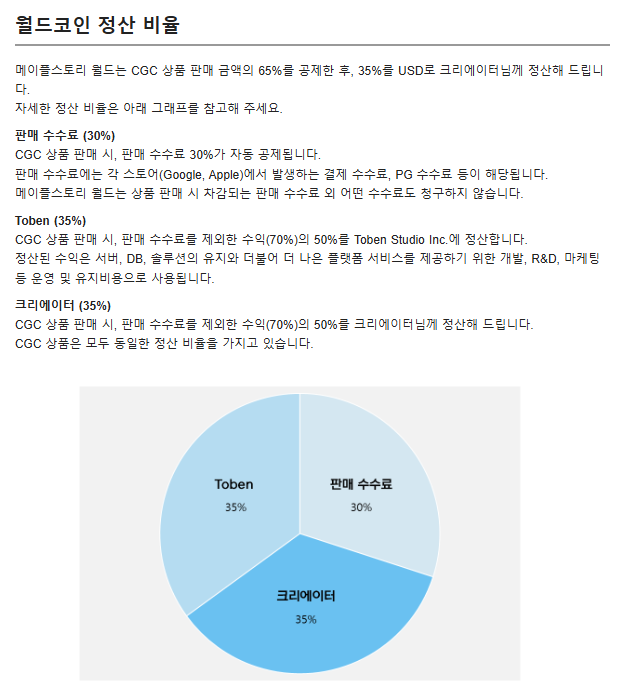 월드코인 정산 비율

메이플스토리 월드는 CGC 상품 판매 금액의 65%를 공제한 후, 35%를 USD로 크리에이터님께 정산해 드립니다.
자세한 정산 비율은 아래 그래프를 참고해 주세요.

판매 수수료 (30%)
CGC 상품 판매 시, 판매 수수료 30%가 자동 공제됩니다.
판매 수수료에는 각 스토어(Google, Apple)에서 발생하는 결제 수수료, PG 수수료 등이 해당됩니다.
메이플스토리 월드는 상품 판매 시 차감되는 판매 수수료 외 어떤 수수료도 청구하지 않습니다.

Toben (35%)
CGC 상품 판매 시, 판매 수수료를 제외한 수익(70%)의 50%를 Toben Studio Inc.에 정산합니다.
정산된 수익은 서버, DB, 솔루션의 유지와 더불어 더 나은 플랫폼 서비스를 제공하기 위한 개발, R&D, 마케팅 등 운영 및 유지비용으로 사용됩니다.

크리에이터 (35%)
CGC 상품 판매 시, 판매 수수료를 제외한 수익(70%)의 50%를 크리에이터님께 정산해 드립니다.
CGC 상품은 모두 동일한 정산 비율을 가지고 있습니다.

Toben
35%

판매 수수료
30%

크리에이터
35%